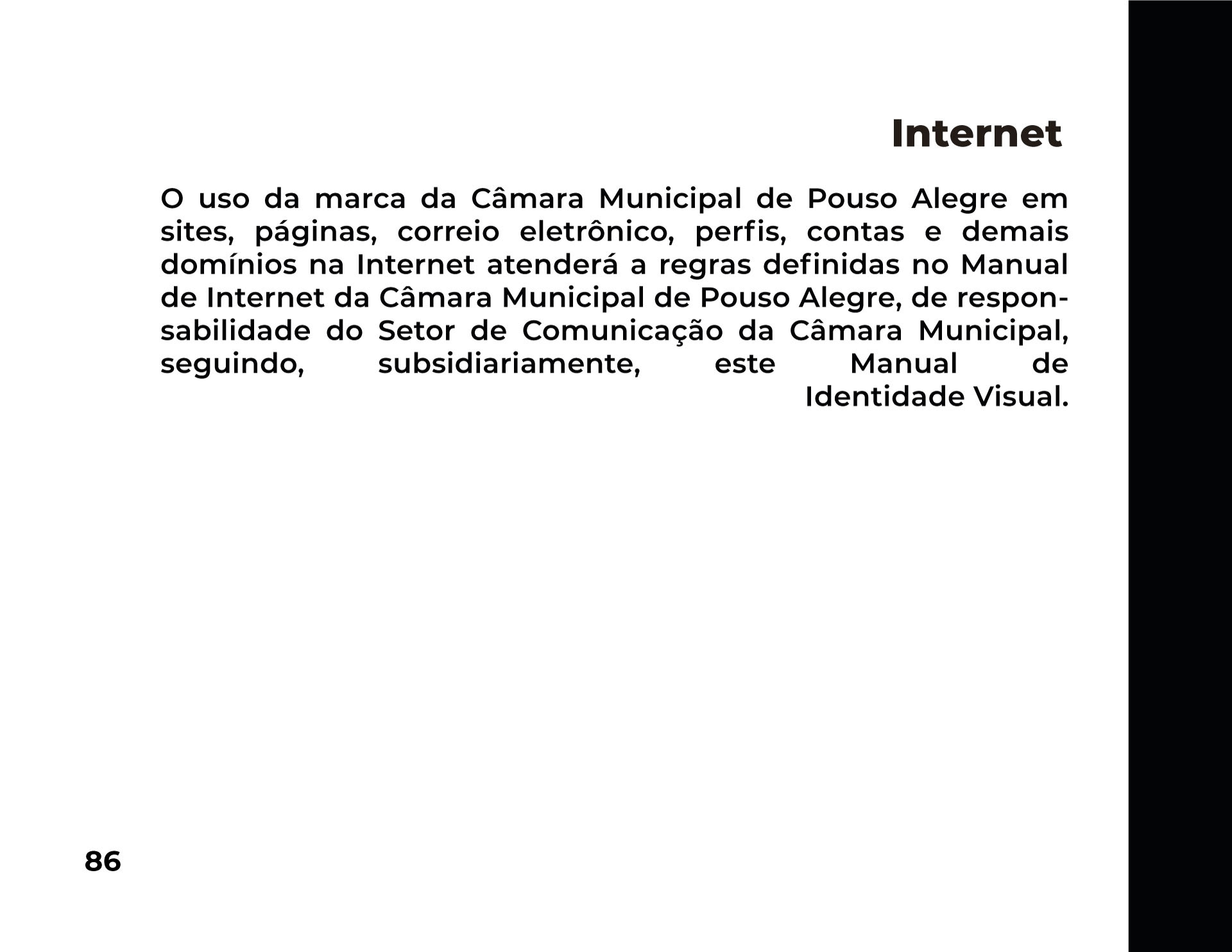 Internet

O uso da marca da Câmara Municipal de Pouso Alegre em sites, páginas, correio eletrônico, perfis, contas e demais domínios na Internet atenderá a regras definidas no Manual de Internet da Câmara Municipal de Pouso Alegre, de responsabilidade do Setor de Comunicação da Câmara Municipal, seguindo, subsidiariamente, este Manual de Identidade Visual.

86